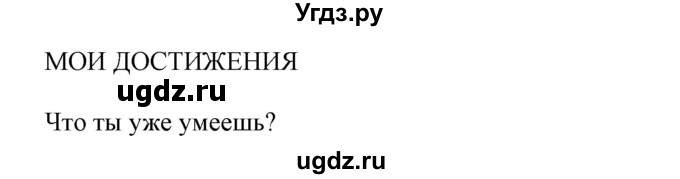 Угдз.ру

МОИ ДОСТИЖЕНИЯ

ugdz.ru

Что ты уже умеешь?

ugdz.ru